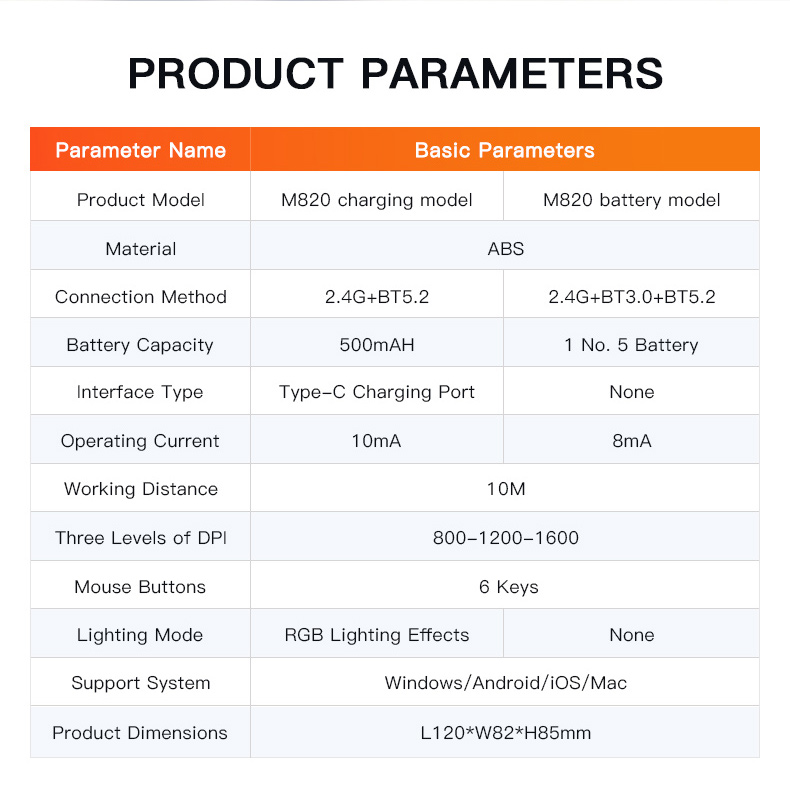 PRODUCT PARAMETERS

| Parameter Name | Basic Parameters | |
|---|---|---|
| Product Model | M820 charging model | M820 battery model |
| Material | ABS | |
| Connection Method | 2.4G+BT5.2 | 2.4G+BT3.0+BT5.2 |
| Battery Capacity | 500mAH | 1 No. 5 Battery |
| Interface Type | Type-C Charging Port | None |
| Operating Current | 10mA | 8mA |
| Working Distance | 10M | |
| Three Levels of DPI | 800-1200-1600 | |
| Mouse Buttons | 6 Keys | |
| Lighting Mode | RGB Lighting Effects | None |
| Support System | Windows/Android/iOS/Mac | |
| Product Dimensions | L120*W82*H85mm | |